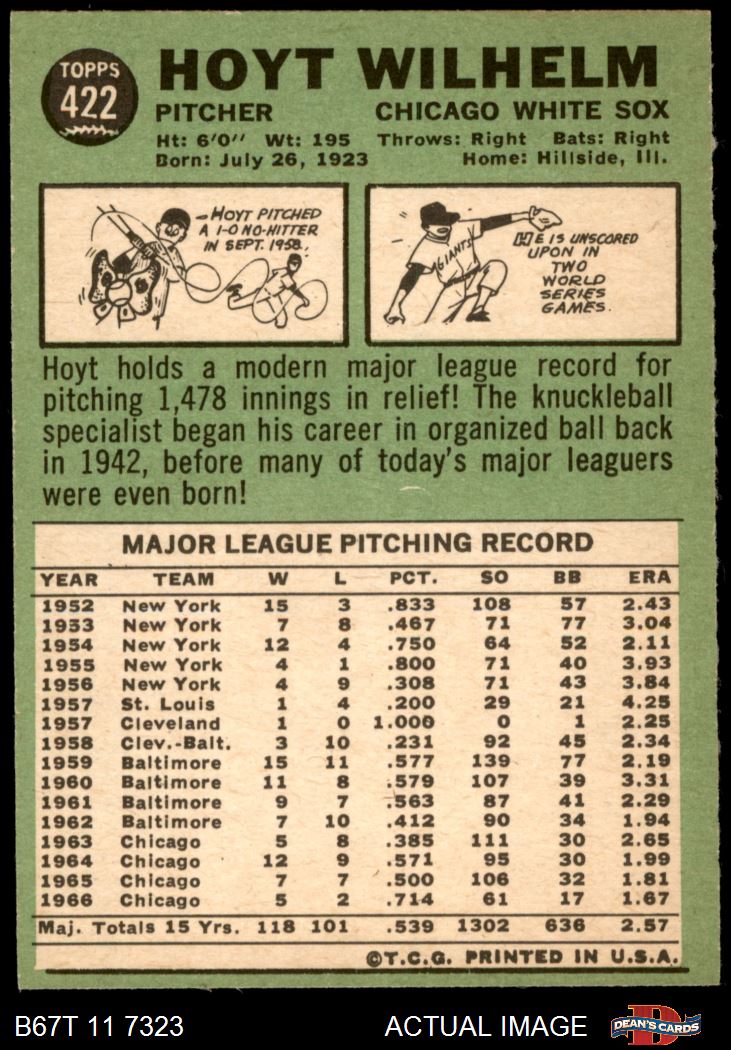 TOPPS
422

HOYT WILHELM

PITCHER CHICAGO WHITE SOX

Ht: 6'0" Wt: 195 Throws: Right Bats: Right
Born: July 26, 1923 Home: Hillside, Ill.

-HOYT PITCHED A 1-0 NO-HITTER IN SEPT. 1958.

GIANTS

HE IS UNSCORED UPON IN TWO WORLD SERIES GAMES.

Hoyt holds a modern major league record for pitching 1,478 innings in relief! The knuckleball specialist began his career in organized ball back in 1942, before many of today's major leaguers were even born!

MAJOR LEAGUE PITCHING RECORD

| YEAR | TEAM | W | L | PCT. | SO | BB | ERA |
|---|---|---|---|---|---|---|---|
| 1952 | New York | 15 | 3 | .833 | 108 | 57 | 2.43 |
| 1953 | New York | 7 | 8 | .467 | 71 | 77 | 3.04 |
| 1954 | New York | 12 | 4 | .750 | 64 | 52 | 2.11 |
| 1955 | New York | 4 | 1 | .800 | 71 | 40 | 3.93 |
| 1956 | New York | 4 | 9 | .308 | 71 | 43 | 3.84 |
| 1957 | St. Louis | 1 | 4 | .200 | 29 | 21 | 4.25 |
| 1957 | Cleveland | 1 | 0 | 1.000 | 0 | 1 | 2.25 |
| 1958 | Clev.-Balt. | 3 | 10 | .231 | 92 | 45 | 2.34 |
| 1959 | Baltimore | 15 | 11 | .577 | 139 | 77 | 2.19 |
| 1960 | Baltimore | 11 | 8 | .579 | 107 | 39 | 3.31 |
| 1961 | Baltimore | 9 | 7 | .563 | 87 | 41 | 2.29 |
| 1962 | Baltimore | 7 | 10 | .412 | 90 | 34 | 1.94 |
| 1963 | Chicago | 5 | 8 | .385 | 111 | 30 | 2.65 |
| 1964 | Chicago | 12 | 9 | .571 | 95 | 30 | 1.99 |
| 1965 | Chicago | 7 | 7 | .500 | 106 | 32 | 1.81 |
| 1966 | Chicago | 5 | 2 | .714 | 61 | 17 | 1.67 |
| Maj. Totals 15 Yrs. | | 118 | 101 | .539 | 1302 | 636 | 2.57 |

©T.C.G. PRINTED IN U.S.A.

B67T 11 7323 ACTUAL IMAGE DEAN'S CARDS